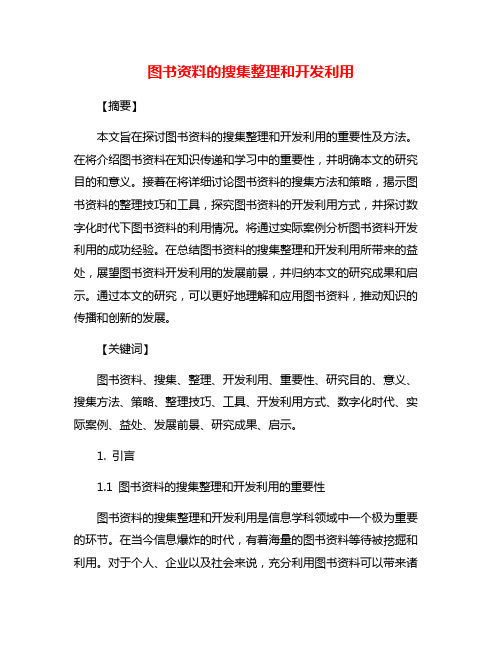 图书资料的搜集整理和开发利用

【摘要】

本文旨在探讨图书资料的搜集整理和开发利用的重要性及方法。在将介绍图书资料在知识传递和学习中的重要性，并明确本文的研究目的和意义。接着在将详细讨论图书资料的搜集方法和策略，揭示图书资料的整理技巧和工具，探究图书资料的开发利用方式，并探讨数字化时代下图书资料的利用情况。将通过实际案例分析图书资料开发利用的成功经验。在总结图书资料的搜集整理和开发利用所带来的益处，展望图书资料开发利用的发展前景，并归纳本文的研究成果和启示。通过本文的研究，可以更好地理解和应用图书资料，推动知识的传播和创新的发展。

【关键词】

图书资料、搜集、整理、开发利用、重要性、研究目的、意义、搜集方法、策略、整理技巧、工具、开发利用方式、数字化时代、实际案例、益处、发展前景、研究成果、启示。

1. 引言

1.1 图书资料的搜集整理和开发利用的重要性

图书资料的搜集整理和开发利用是信息学科领域中一个极为重要的环节。在当今信息爆炸的时代，有着海量的图书资料等待被挖掘和利用。对于个人、企业以及社会来说，充分利用图书资料可以带来诸